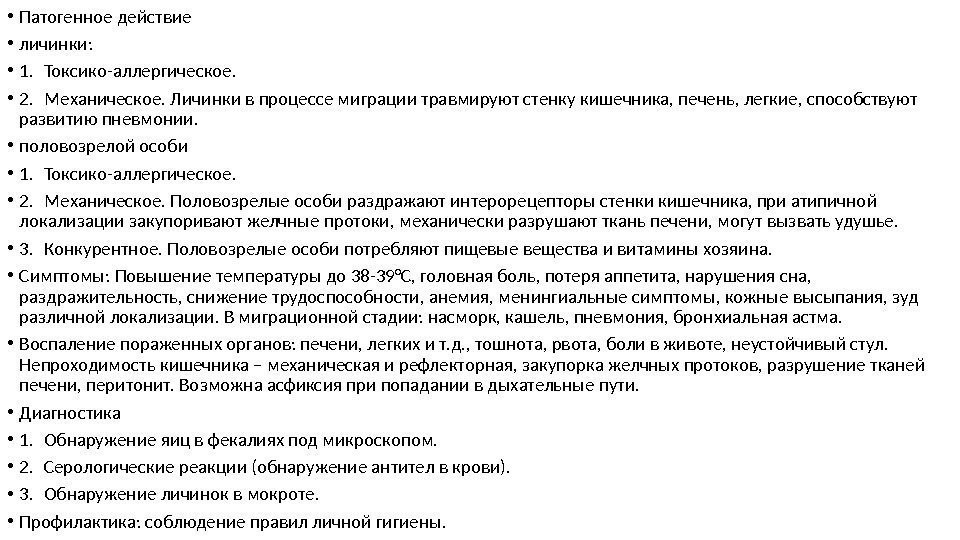 • Патогенное действие
• личинки:
• 1. Токсико-аллергическое.
• 2. Механическое. Личинки в процессе миграции травмируют стенку кишечника, печень, легкие, способствуют развитию пневмонии.
• половозрелой особи
• 1. Токсико-аллергическое.
• 2. Механическое. Половозрелые особи раздражают интерорецепторы стенки кишечника, при атипичной локализации закупоривают желчные протоки, механически разрушают ткань печени, могут вызвать удушье.
• 3. Конкурентное. Половозрелые особи потребляют пищевые вещества и витамины хозяина.
• Симптомы: Повышение температуры до 38-39°С, головная боль, потеря аппетита, нарушения сна, раздражительность, снижение трудоспособности, анемия, менингиальные симптомы, кожные высыпания, зуд различной локализации. В миграционной стадии: насморк, кашель, пневмония, бронхиальная астма.
• Воспаление пораженных органов: печени, легких и т.д., тошнота, рвота, боли в животе, неустойчивый стул. Непроходимость кишечника – механическая и рефлекторная, закупорка желчных протоков, разрушение тканей печени, перитонит. Возможна асфиксия при попадании в дыхательные пути.
• Диагностика
• 1. Обнаружение яиц в фекалиях под микроскопом.
• 2. Серологические реакции (обнаружение антител в крови).
• 3. Обнаружение личинок в мокроте.
• Профилактика: соблюдение правил личной гигиены.